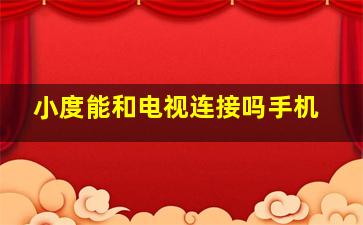 小度能和电视连接吗手机